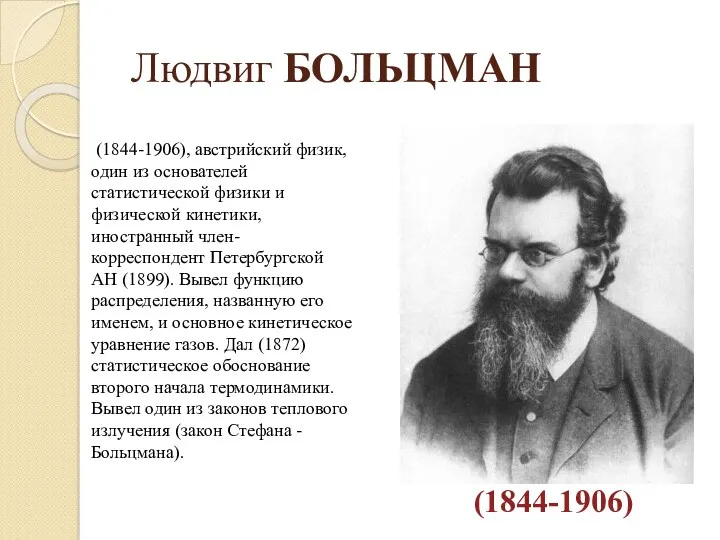 Людвиг БОЛЬЦМАН

(1844-1906), австрийский физик, один из основателей статистической физики и физической кинетики, иностранный член-корреспондент Петербургской АН (1899). Вывел функцию распределения, названную его именем, и основное кинетическое уравнение газов. Дал (1872) статистическое обоснование второго начала термодинамики. Вывел один из законов теплового излучения (закон Стефана - Больцмана).

(1844-1906)